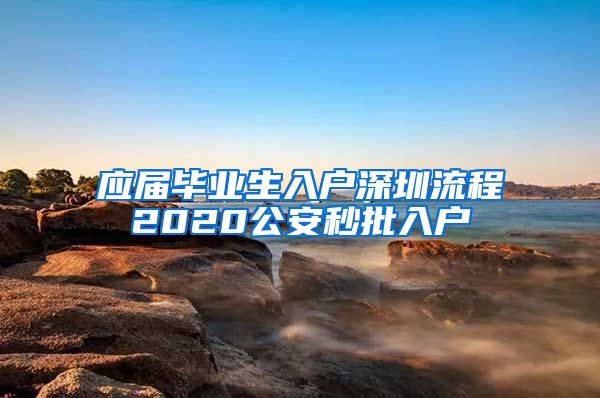 应届毕业生入户深圳流程
2020公安秒批入户